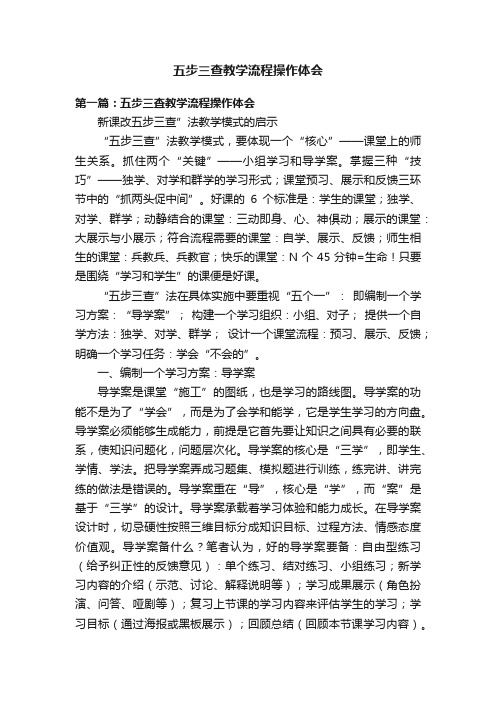 五步三查教学流程操作体会

第一篇：五步三查教学流程操作体会

新课改五步三查”法教学模式的启示

“五步三查”法教学模式，要体现一个“核心”——课堂上的师生关系。抓住两个“关键”——小组学习和导学案。掌握三种“技巧”——独学、对学和群学的学习形式；课堂预习、展示和反馈三环节中的“抓两头促中间”。好课的 6 个标准是：学生的课堂；独学、对学、群学；动静结合的课堂：三动即身、心、神俱动；展示的课堂：大展示与小展示；符合流程需要的课堂：自学、展示、反馈；师生相生的课堂：兵教兵、兵教官；快乐的课堂：N 个 45 分钟=生命！只要是围绕“学习和学生”的课便是好课。

“五步三查”法在具体实施中要重视“五个一”： 即编制一个学习方案：“导学案”； 构建一个学习组织：小组、对子； 提供一个自学方法：独学、对学、群学； 设计一个课堂流程：预习、展示、反馈；明确一个学习任务：学会“不会的”。

一、编制一个学习方案：导学案

导学案是课堂“施工”的图纸，也是学习的路线图。导学案的功能不是为了“学会”，而是为了会学和能学，它是学生学习的方向盘。导学案必须能够生成能力，前提是它首先要让知识之间具有必要的联系，使知识问题化，问题层次化。导学案的核心是“三学”，即学生、学情、学法。把导学案弄成习题集、模拟题进行训练，练完讲、讲完练的做法是错误的。导学案重在“导”，核心是“学”，而“案”是基于“三学”的设计。导学案承载着学习体验和能力成长。在导学案设计时，切忌硬性按照三维目标分成知识目标、过程方法、情感态度价值观。导学案备什么？笔者认为，好的导学案要备：自由型练习（给予纠正性的反馈意见）：单个练习、结对练习、小组练习；新学习内容的介绍（示范、讨论、解释说明等）；学习成果展示（角色扮演、问答、哑剧等）；复习上节课的学习内容来评估学生的学习；学习目标（通过海报或黑板展示）；回顾总结（回顾本节课学习内容）。